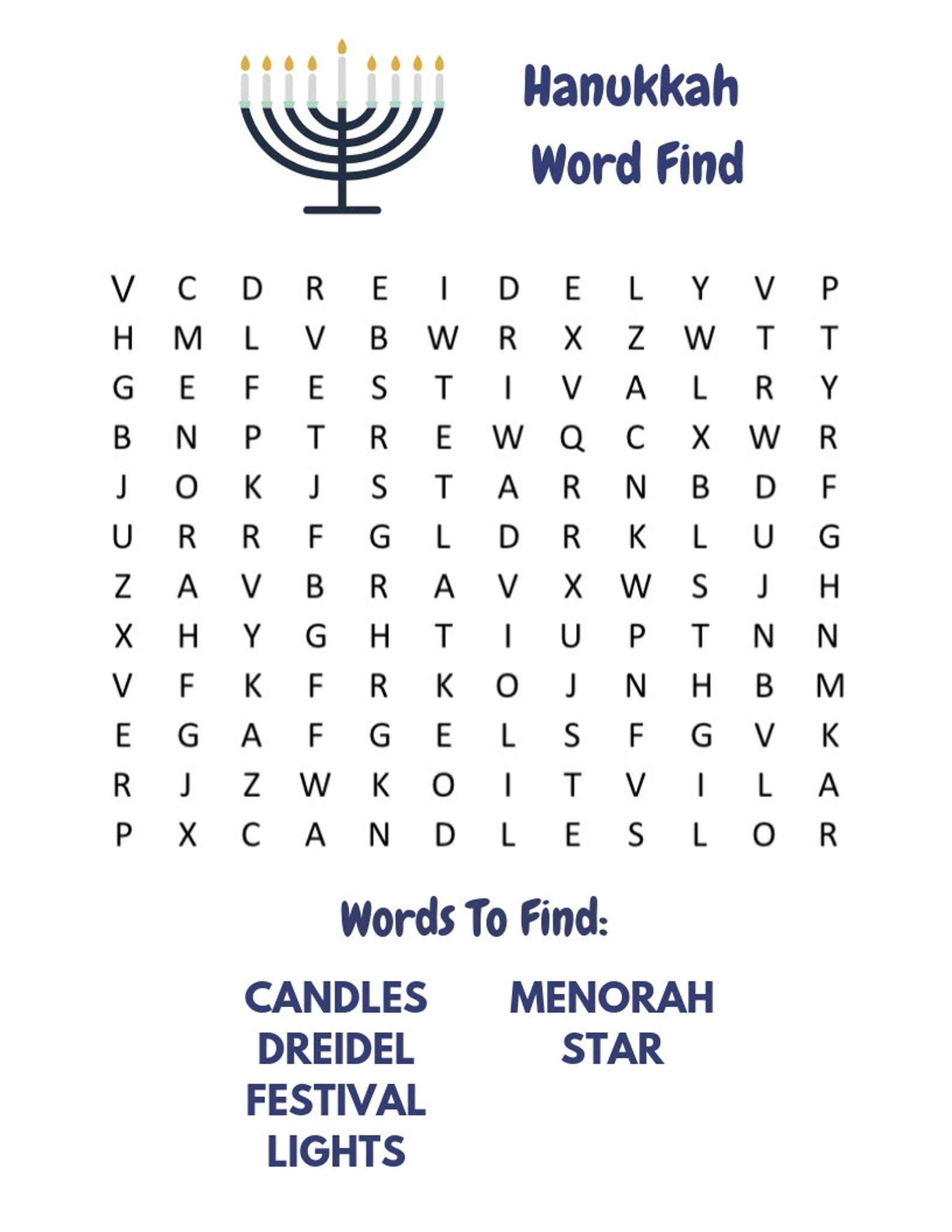 Hanukkah
Word Find

V C D R E I D E L Y V P
H M L V B W R X Z W T T
G E F E S T I V A L R Y
B N P T R E W Q C X W R
J O K J S T A R N B D F
U R R F G L D R K L U G
Z A V B R A V X W S J H
X H Y G H T I U P T N N
V F K F R K O J N H B M
E G A F G E L S F G V K
R J Z W K O I T V I L A
P X C A N D L E S L O R

Words To Find:

CANDLES
DREIDEL
FESTIVAL
LIGHTS

MENORAH
STAR